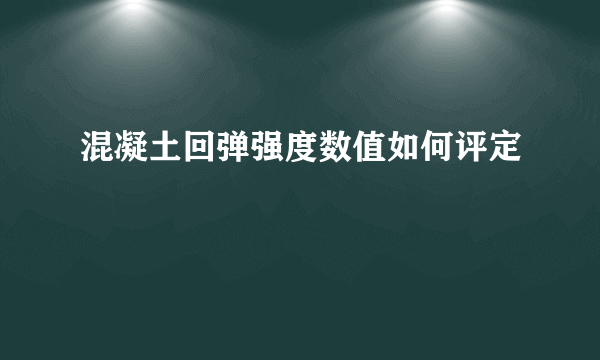 混凝土回弹强度数值如何评定